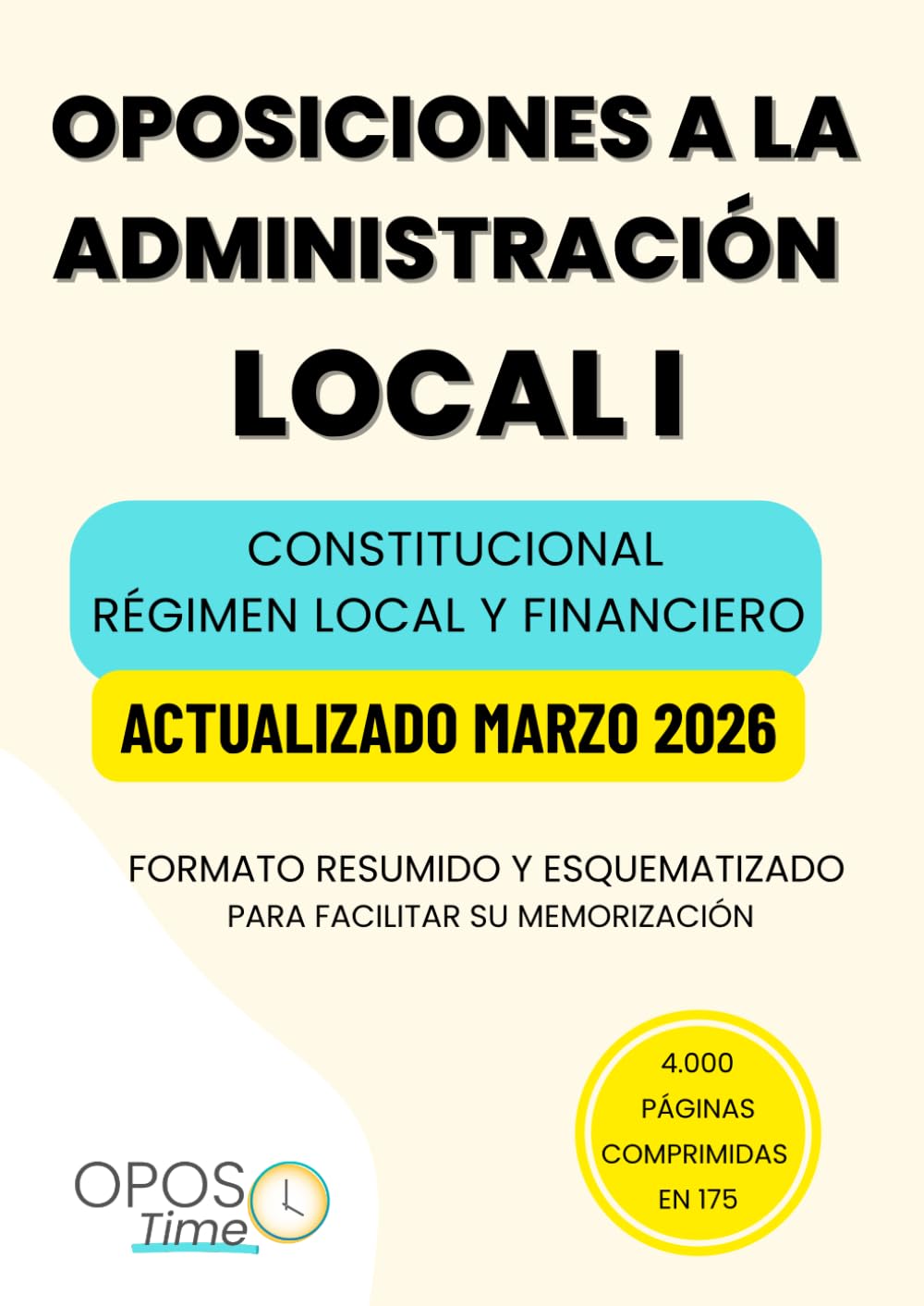 OPOSICIONES A LA ADMINISTRACIÓN LOCAL I

CONSTITUCIONAL
RÉGIMEN LOCAL Y FINANCIERO

ACTUALIZADO MARZO 2026

FORMATO RESUMIDO Y ESQUEMATIZADO
PARA FACILITAR SU MEMORIZACIÓN

4.000 PÁGINAS COMPRIMIDAS EN 175

OPOS Time